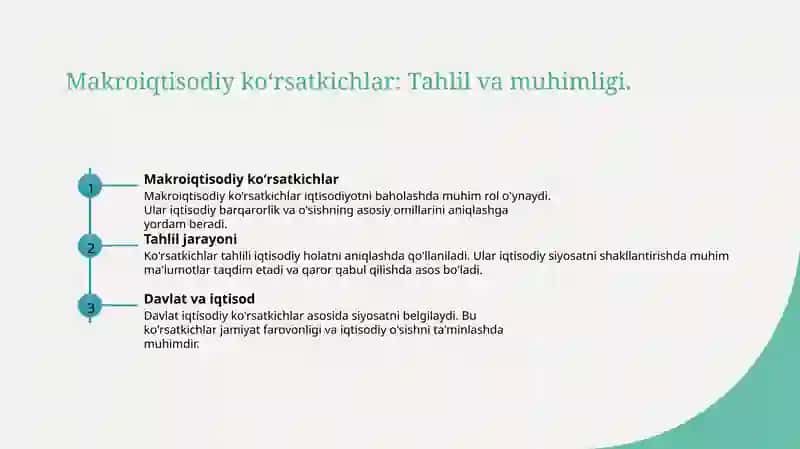 Makroiqtisodiy ko‘rsatkichlar: Tahlil va muhimligi.

1

Makroiqtisodiy ko‘rsatkichlar

Makroiqtisodiy ko'rsatkichlar iqtisodiyotni baholashda muhim rol o'ynaydi. Ular iqtisodiy barqarorlik va o'sishning asosiy omillarini aniqlashga yordam beradi.

2

Tahlil jarayoni

Ko'rsatkichlar tahlili iqtisodiy holatni aniqlashda qo'llaniladi. Ular iqtisodiy siyosatni shakllantirishda muhim ma'lumotlar taqdim etadi va qaror qabul qilishda asos bo'ladi.

3

Davlat va iqtisod

Davlat iqtisodiy ko'rsatkichlar asosida siyosatni belgilaydi. Bu ko'rsatkichlar jamiyat farovonligi va iqtisodiy o'sishni ta'minlashda muhimdir.